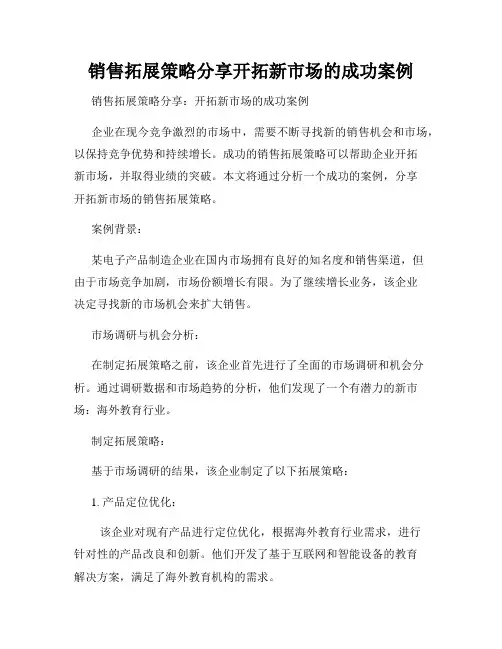 销售拓展策略分享开拓新市场的成功案例

销售拓展策略分享：开拓新市场的成功案例

企业在现今竞争激烈的市场中，需要不断寻找新的销售机会和市场，以保持竞争优势和持续增长。成功的销售拓展策略可以帮助企业开拓新市场，并取得业绩的突破。本文将通过分析一个成功的案例，分享开拓新市场的销售拓展策略。

案例背景：

某电子产品制造企业在国内市场拥有良好的知名度和销售渠道，但由于市场竞争加剧，市场份额增长有限。为了继续增长业务，该企业决定寻找新的市场机会来扩大销售。

市场调研与机会分析：

在制定拓展策略之前，该企业首先进行了全面的市场调研和机会分析。通过调研数据和市场趋势的分析，他们发现了一个有潜力的新市场：海外教育行业。

制定拓展策略：

基于市场调研的结果，该企业制定了以下拓展策略：

1. 产品定位优化：

该企业对现有产品进行定位优化，根据海外教育行业需求，进行针对性的产品改良和创新。他们开发了基于互联网和智能设备的教育解决方案，满足了海外教育机构的需求。